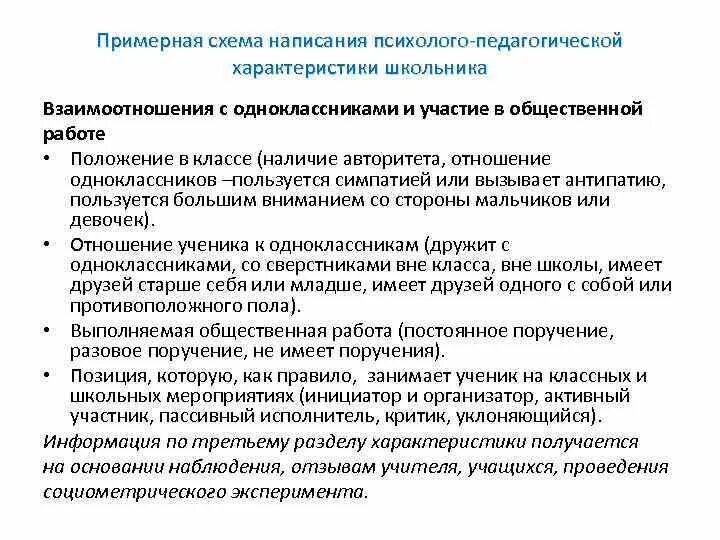 Примерная схема написания психолого-педагогической характеристики школьника

Взаимоотношения с одноклассниками и участие в общественной работе

• Положение в классе (наличие авторитета, отношение одноклассников –пользуется симпатией или вызывает антипатию, пользуется большим вниманием со стороны мальчиков или девочек).

• Отношение ученика к одноклассникам (дружит с одноклассниками, со сверстниками вне класса, вне школы, имеет друзей старше себя или младше, имеет друзей одного с собой или противоположного пола).

• Выполняемая общественная работа (постоянное поручение, разовое поручение, не имеет поручения).

• Позиция, которую, как правило, занимает ученик на классных и школьных мероприятиях (инициатор и организатор, активный участник, пассивный исполнитель, критик, уклоняющийся).

Информация по третьему разделу характеристики получается на основании наблюдения, отзывам учителя, учащихся, проведения социометрического эксперимента.